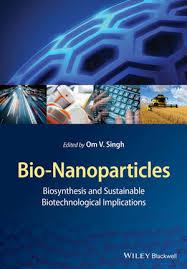 Edited by Om V. Singh

Bio-Nanoparticles

Biosynthesis and Sustainable Biotechnological Implications

WILEY Blackwell